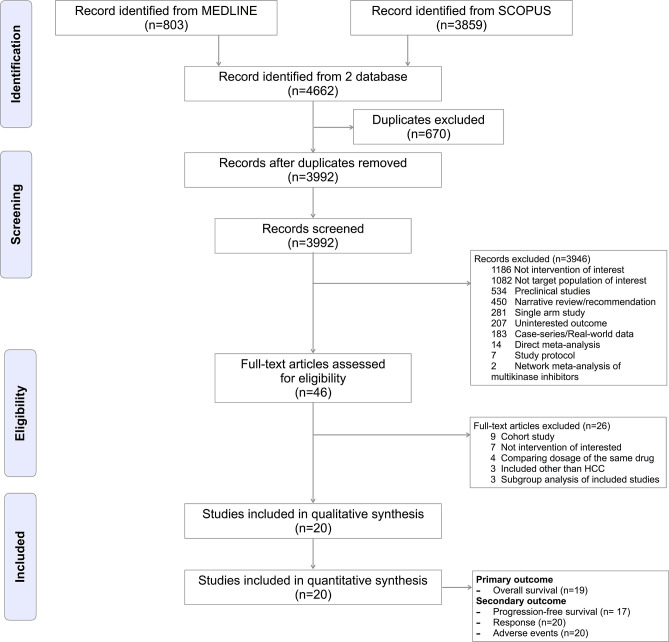 Identification

Record identified from MEDLINE (n=803)

Record identified from SCOPUS (n=3859)

Record identified from 2 database (n=4662)

Duplicates excluded (n=670)

Screening

Records after duplicates removed (n=3992)

Records screened (n=3992)

Records excluded (n=3946)
1186 Not intervention of interest
1082 Not target population of interest
534 Preclinical studies
450 Narrative review/recommendation
281 Single arm study
207 Uninterested outcome
183 Case-series/Real-world data
14 Direct meta-analysis
7 Study protocol
2 Network meta-analysis of multikinase inhibitors

Eligibility

Full-text articles assessed for eligibility (n=46)

Full-text articles excluded (n=26)
9 Cohort study
7 Not intervention of interested
4 Comparing dosage of the same drug
3 Included other than HCC
3 Subgroup analysis of included studies

Included

Studies included in qualitative synthesis (n=20)

Studies included in quantitative synthesis (n=20)

Primary outcome
- Overall survival (n=19)
Secondary outcome
- Progression-free survival (n= 17)
- Response (n=20)
- Adverse events (n=20)